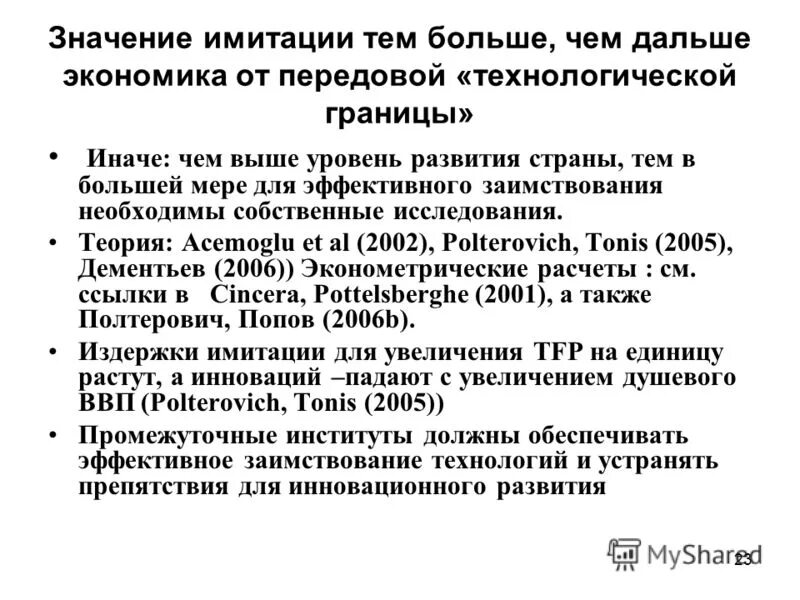 Значение имитации тем больше, чем дальше экономика от передовой «технологической границы»

• Иначе: чем выше уровень развития страны, тем в большей мере для эффективного заимствования необходимы собственные исследования.

• Теория: Acemoglu et al (2002), Polterovich, Tonis (2005), Дементьев (2006)) Эконометрические расчеты : см. ссылки в Cincera, Pottelsberghe (2001), а также Полтерович, Попов (2006b).

• Издержки имитации для увеличения TFP на единицу растут, а инноваций –падают с увеличением душевого ВВП (Polterovich, Tonis (2005))

• Промежуточные институты должны обеспечивать эффективное заимствование технологий и устранять препятствия для инновационного развития

MyShared

23